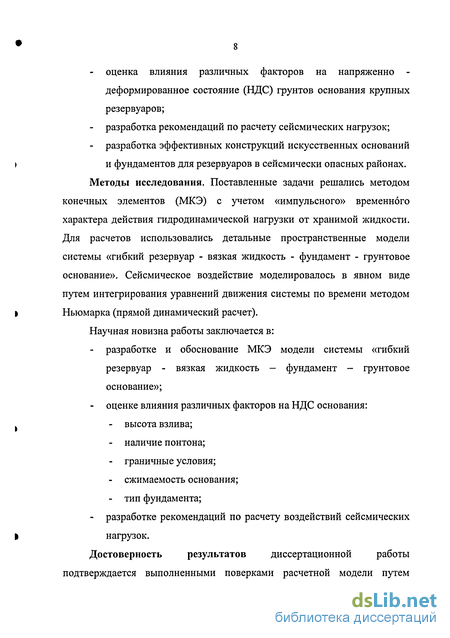 8

- оценка влияния различных факторов на напряженно - деформированное состояние (НДС) грунтов основания крупных резервуаров;
- разработка рекомендаций по расчету сейсмических нагрузок;
- разработка эффективных конструкций искусственных оснований и фундаментов для резервуаров в сейсмически опасных районах.

Методы исследования. Поставленные задачи решались методом конечных элементов (МКЭ) с учетом «импульсного» временно́го характера действия гидродинамической нагрузки от хранимой жидкости. Для расчетов использовались детальные пространственные модели системы «гибкий резервуар - вязкая жидкость - фундамент - грунтовое основание». Сейсмическое воздействие моделировалось в явном виде путем интегрирования уравнений движения системы по времени методом Ньюмарка (прямой динамический расчет).

Научная новизна работы заключается в:

- разработке и обоснование МКЭ модели системы «гибкий резервуар - вязкая жидкость – фундамент – грунтовое основание»;
- оценке влияния различных факторов на НДС основания:
  - высота взлива;
  - наличие понтона;
  - граничные условия;
  - сжимаемость основания;
  - тип фундамента;
- разработке рекомендаций по расчету воздействий сейсмических нагрузок.

Достоверность результатов диссертационной работы подтверждается выполненными поверками расчетной модели путем

dsLib.net
библиотека диссертаций